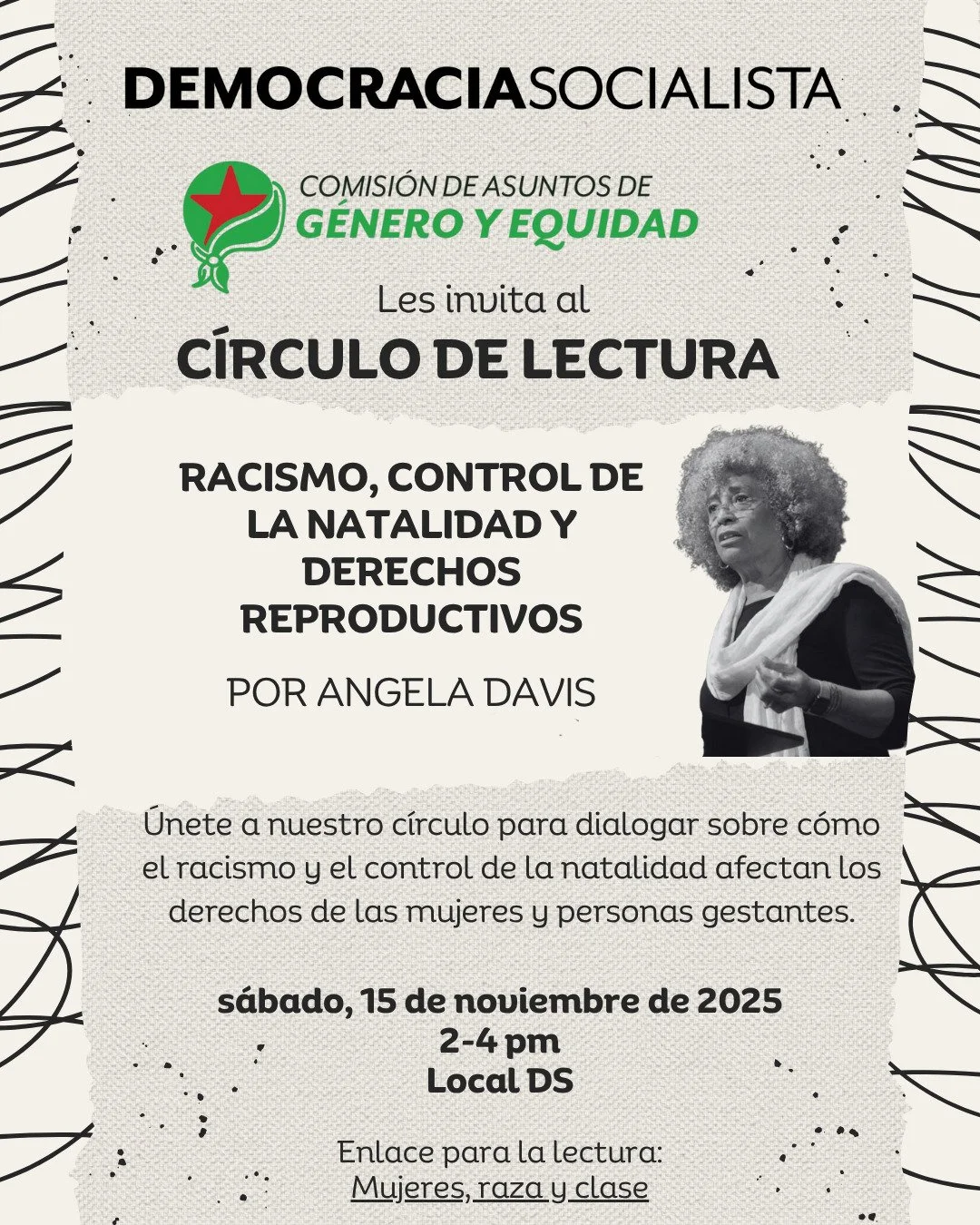 DEMOCRACIASOCIALISTA

COMISIÓN DE ASUNTOS DE
GÉNERO Y EQUIDAD

Les invita al
CÍRCULO DE LECTURA

RACISMO, CONTROL DE LA NATALIDAD Y DERECHOS REPRODUCTIVOS

POR ANGELA DAVIS

Únete a nuestro círculo para dialogar sobre cómo el racismo y el control de la natalidad afectan los derechos de las mujeres y personas gestantes.

sábado, 15 de noviembre de 2025
2-4 pm
Local DS

Enlace para la lectura:
Mujeres, raza y clase